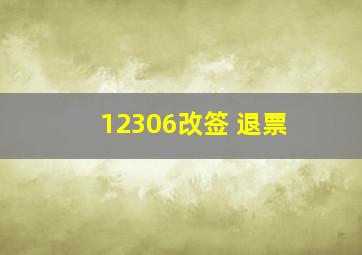 12306改签 退票